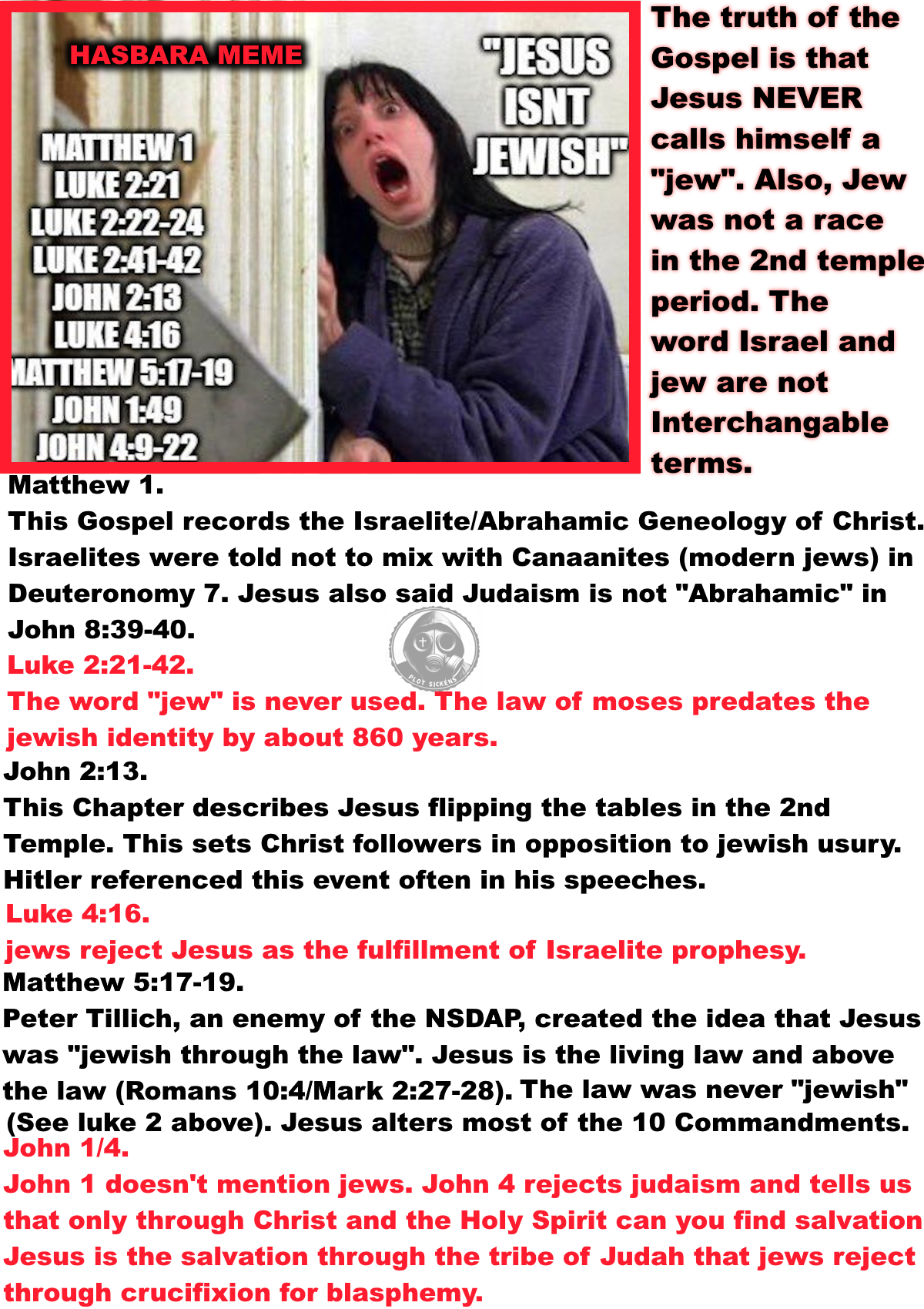 HASBARA MEME

MATTHEW 1
LUKE 2:21
LUKE 2:22-24
LUKE 2:41-42
JOHN 2:13
LUKE 4:16
MATTHEW 5:17-19
JOHN 1:49
JOHN 4:9-22

"JESUS ISNT JEWISH"

The truth of the Gospel is that Jesus NEVER calls himself a "jew". Also, Jew was not a race in the 2nd temple period. The word Israel and jew are not Interchangable terms.

Matthew 1.

This Gospel records the Israelite/Abrahamic Geneology of Christ. Israelites were told not to mix with Canaanites (modern jews) in Deuteronomy 7. Jesus also said Judaism is not "Abrahamic" in John 8:39-40.

Luke 2:21-42.

The word "jew" is never used. The law of moses predates the jewish identity by about 860 years.

John 2:13.

This Chapter describes Jesus flipping the tables in the 2nd Temple. This sets Christ followers in opposition to jewish usury. Hitler referenced this event often in his speeches.

Luke 4:16.

jews reject Jesus as the fulfillment of Israelite prophesy.

Matthew 5:17-19.

Peter Tillich, an enemy of the NSDAP, created the idea that Jesus was "jewish through the law". Jesus is the living law and above the law (Romans 10:4/Mark 2:27-28). The law was never "jewish" (See luke 2 above). Jesus alters most of the 10 Commandments.

John 1/4.

John 1 doesn't mention jews. John 4 rejects judaism and tells us that only through Christ and the Holy Spirit can you find salvation Jesus is the salvation through the tribe of Judah that jews reject through crucifixion for blasphemy.

PLOT SICKENS